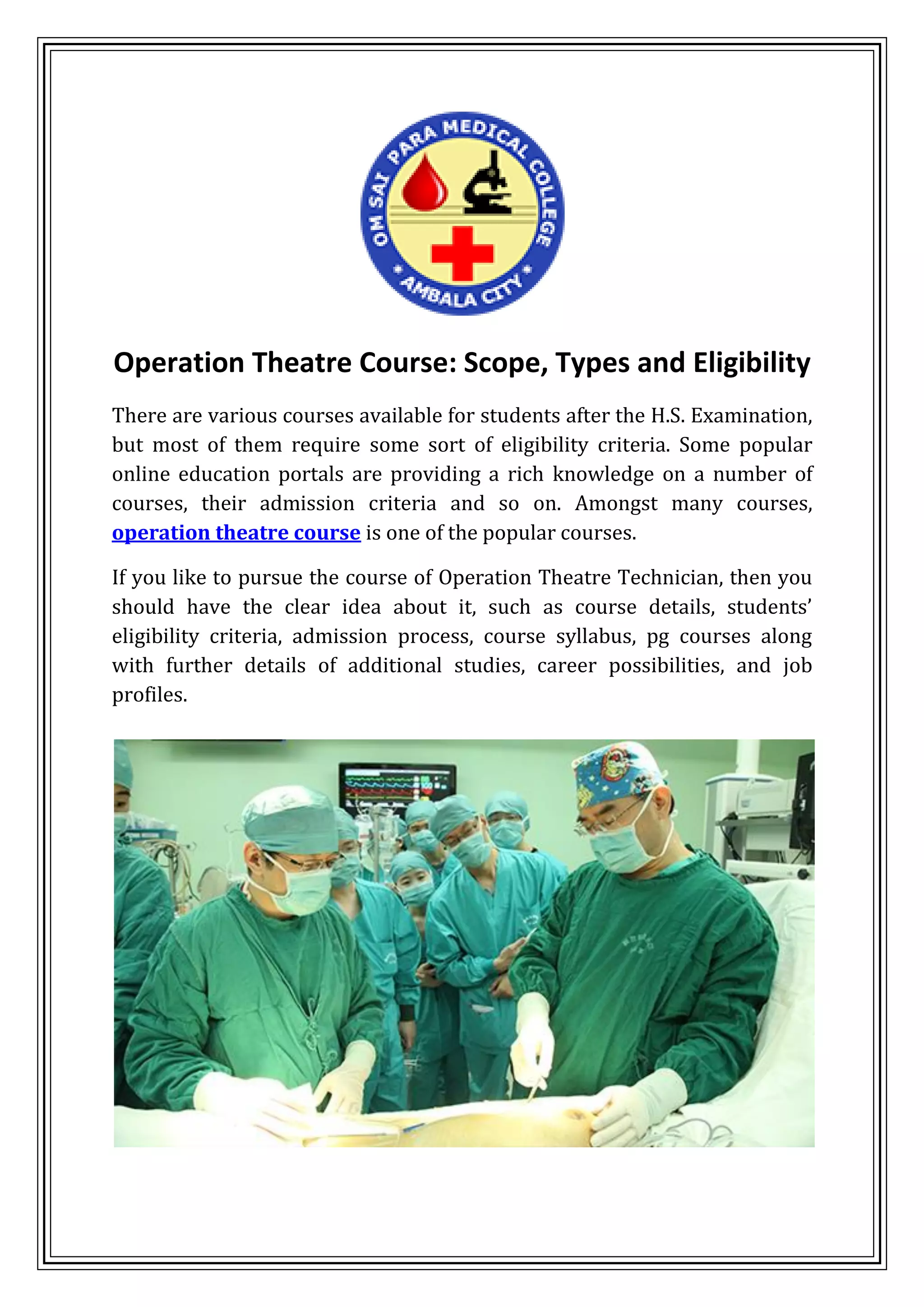 OM SAI PARA MEDICAL COLLEGE
* AMBALA CITY *

Operation Theatre Course: Scope, Types and Eligibility

There are various courses available for students after the H.S. Examination, but most of them require some sort of eligibility criteria. Some popular online education portals are providing a rich knowledge on a number of courses, their admission criteria and so on. Amongst many courses, operation theatre course is one of the popular courses.

If you like to pursue the course of Operation Theatre Technician, then you should have the clear idea about it, such as course details, students' eligibility criteria, admission process, course syllabus, pg courses along with further details of additional studies, career possibilities, and job profiles.